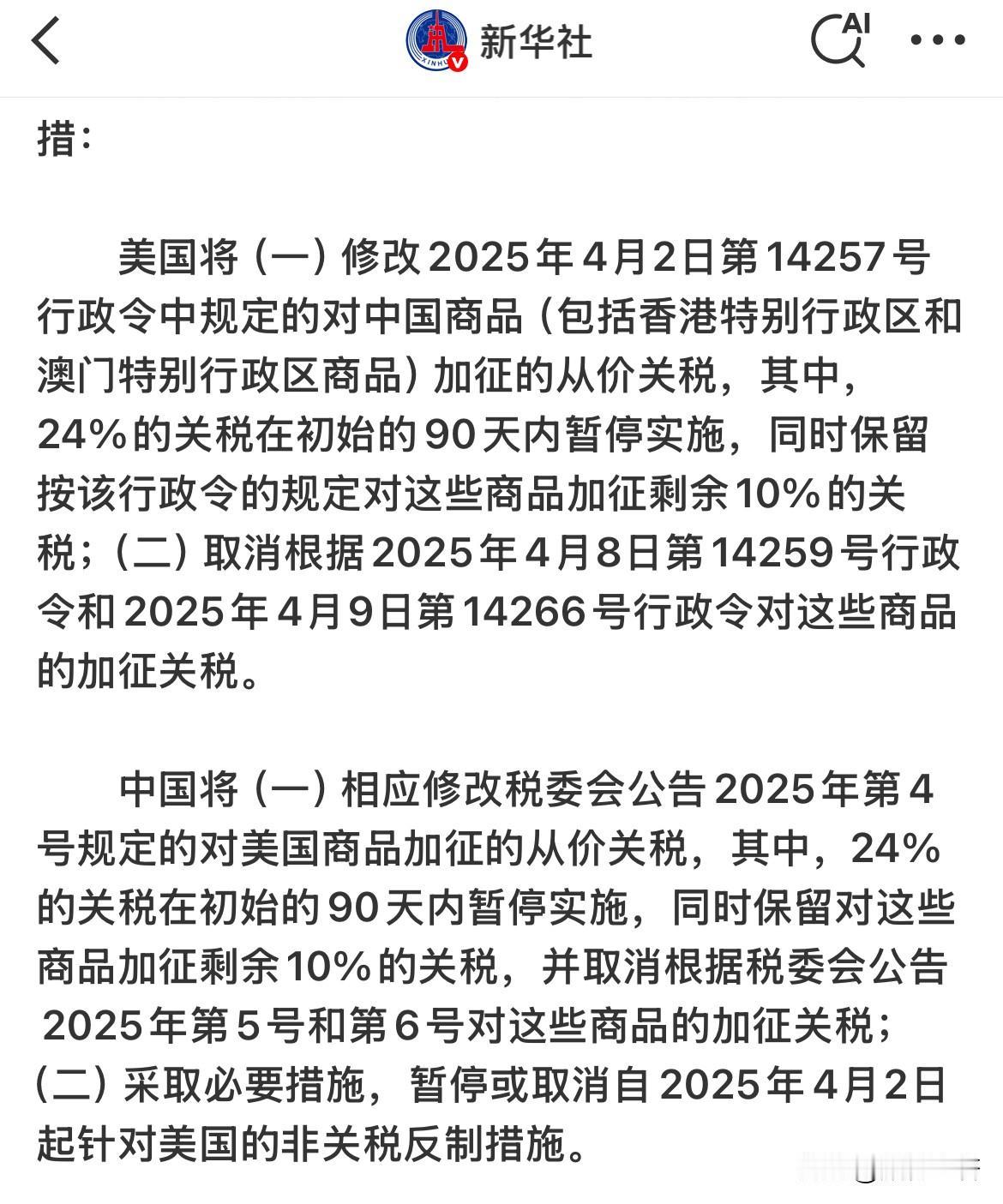 新华社

AI

措：

美国将（一）修改2025年4月2日第14257号行政令中规定的对中国商品（包括香港特别行政区和澳门特别行政区商品）加征的从价关税，其中，24%的关税在初始的90天内暂停实施，同时保留按该行政令的规定对这些商品加征剩余10%的关税；（二）取消根据2025年4月8日第14259号行政令和2025年4月9日第14266号行政令对这些商品的加征关税。

中国将（一）相应修改税委会公告2025年第4号规定的对美国商品加征的从价关税，其中，24%的关税在初始的90天内暂停实施，同时保留对这些商品加征剩余10%的关税，并取消根据税委会公告2025年第5号和第6号对这些商品的加征关税；（二）采取必要措施，暂停或取消自2025年4月2日起针对美国的非关税反制措施。